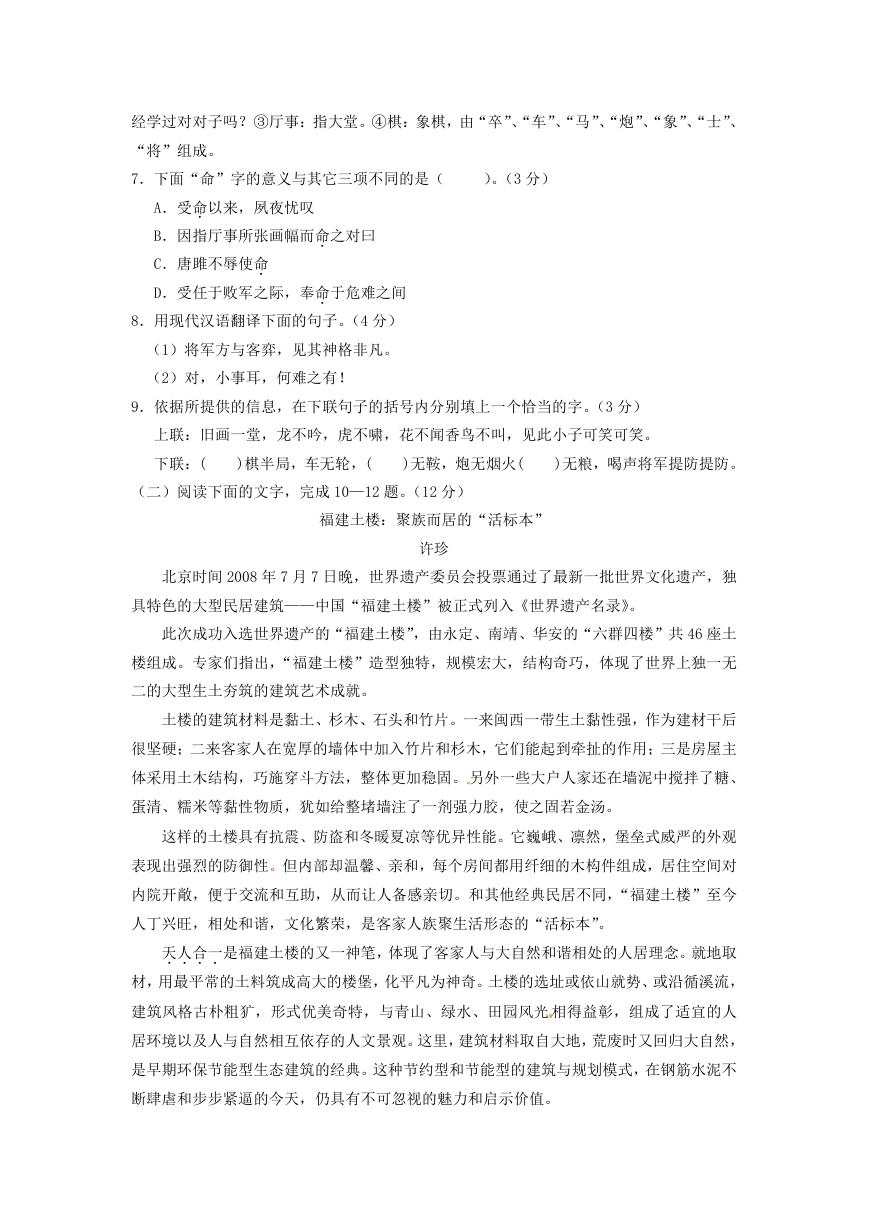 经学过对对子吗？③厅事：指大堂。④棋：象棋，由“卒”、“车”、“马”、“炮”、“象”、“士”、“将”组成。

7．下面“命”字的意义与其它三项不同的是（　　）。（3分）

A．受命以来，夙夜忧叹

B．因指厅事所张画幅而命之对曰

C．唐雎不辱使命

D．受任于败军之际，奉命于危难之间

8．用现代汉语翻译下面的句子。（4分）

（1）将军方与客弈，见其神格非凡。

（2）对，小事耳，何难之有！

9．依据所提供的信息，在下联句子的括号内分别填上一个恰当的字。（3分）

上联：旧画一堂，龙不吟，虎不啸，花不闻香鸟不叫，见此小子可笑可笑。

下联：（　　）棋半局，车无轮，（　　）无鞍，炮无烟火（　　）无粮，喝声将军提防提防。

（二）阅读下面的文字，完成10—12题。（12分）

福建土楼：聚族而居的“活标本”

许珍

北京时间2008年7月7日晚，世界遗产委员会投票通过了最新一批世界文化遗产，独具特色的大型民居建筑——中国“福建土楼”被正式列入《世界遗产名录》。

此次成功入选世界遗产的“福建土楼”，由永定、南靖、华安的“六群四楼”共46座土楼组成。专家们指出，“福建土楼”造型独特，规模宏大，结构奇巧，体现了世界上独一无二的大型生土夯筑的建筑艺术成就。

土楼的建筑材料是黏土、杉木、石头和竹片。一来闽西一带生土黏性强，作为建材干后很坚硬；二来客家人在宽厚的墙体中加入竹片和杉木，它们能起到牵扯的作用；三是房屋主体采用土木结构，巧施穿斗方法，整体更加稳固。另外一些大户人家还在墙泥中搅拌了糖、蛋清、糯米等黏性物质，犹如给整堵墙注了一剂强力胶，使之固若金汤。

这样的土楼具有抗震、防盗和冬暖夏凉等优异性能。它巍峨、凛然，堡垒式威严的外观表现出强烈的防御性。但内部却温馨、亲和，每个房间都用纤细的木构件组成，居住空间对内院开敞，便于交流和互助，从而让人备感亲切。和其他经典民居不同，“福建土楼”至今人丁兴旺，相处和谐，文化繁荣，是客家人族聚生活形态的“活标本”。

天人合一是福建土楼的又一神笔，体现了客家人与大自然和谐相处的人居理念。就地取材，用最平常的土料筑成高大的楼堡，化平凡为神奇。土楼的选址或依山就势、或沿循溪流，建筑风格古朴粗犷，形式优美奇特，与青山、绿水、田园风光相得益彰，组成了适宜的人居环境以及人与自然相互依存的人文景观。这里，建筑材料取自大地，荒废时又回归大自然，是早期环保节能型生态建筑的经典。这种节约型和节能型的建筑与规划模式，在钢筋水泥不断肆虐和步步紧逼的今天，仍具有不可忽视的魅力和启示价值。